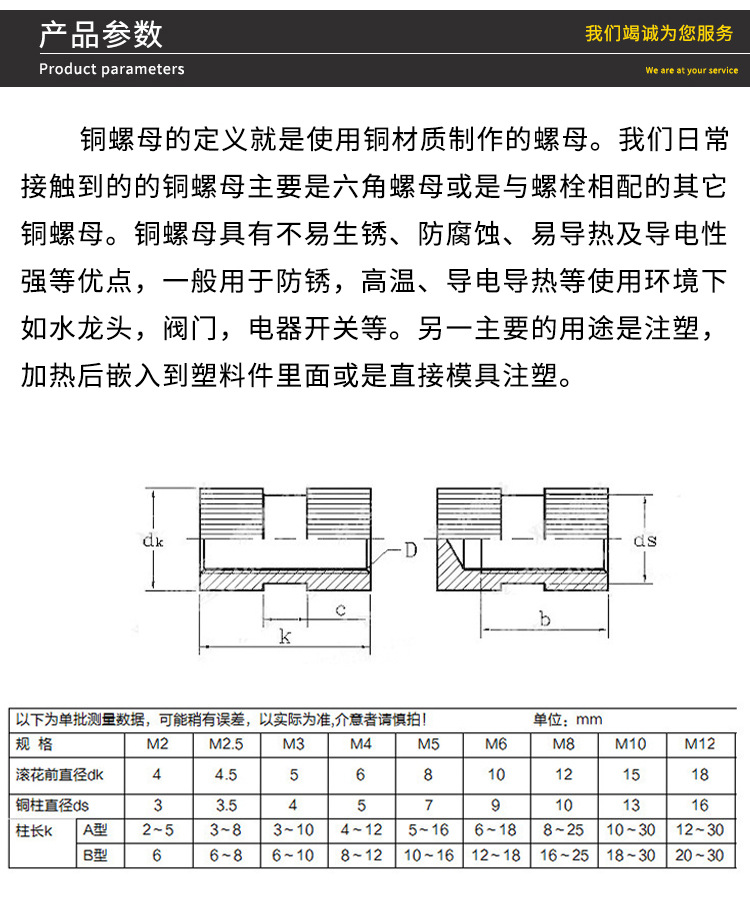 产品参数
Product parameters

我们竭诚为您服务
We are at your service

铜螺母的定义就是使用铜材质制作的螺母。我们日常接触到的的铜螺母主要是六角螺母或是与螺栓相配的其它铜螺母。铜螺母具有不易生锈、防腐蚀、易导热及导电性强等优点，一般用于防锈，高温、导电导热等使用环境下如水龙头，阀门，电器开关等。另一主要的用途是注塑，加热后嵌入到塑料件里面或是直接模具注塑。

dk D c k ds b

以下为单批测量数据，可能稍有误差，以实际为准，介意者请慎拍！ 单位：mm

| 规 格 | | M2 | M2.5 | M3 | M4 | M5 | M6 | M8 | M10 | M12 |
|---|---|---|---|---|---|---|---|---|---|---|
| 滚花前直径dk | | 4 | 4.5 | 5 | 6 | 8 | 10 | 12 | 15 | 18 |
| 铜柱直径ds | | 3 | 3.5 | 4 | 5 | 7 | 9 | 10 | 13 | 16 |
| 柱长k | A型 | 2～5 | 3～8 | 3～10 | 4～12 | 5～16 | 6～18 | 8～25 | 10～30 | 12～30 |
| | B型 | 6 | 6～8 | 6～10 | 8～12 | 10～16 | 12～18 | 16～25 | 18～30 | 20～30 |